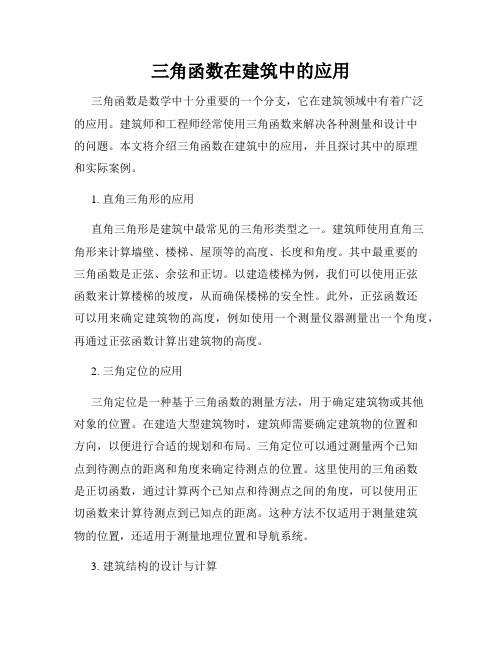 三角函数在建筑中的应用

三角函数是数学中十分重要的一个分支，它在建筑领域中有着广泛的应用。建筑师和工程师经常使用三角函数来解决各种测量和设计中的问题。本文将介绍三角函数在建筑中的应用，并且探讨其中的原理和实际案例。

1. 直角三角形的应用

直角三角形是建筑中最常见的三角形类型之一。建筑师使用直角三角形来计算墙壁、楼梯、屋顶等的高度、长度和角度。其中最重要的三角函数是正弦、余弦和正切。以建造楼梯为例，我们可以使用正弦函数来计算楼梯的坡度，从而确保楼梯的安全性。此外，正弦函数还可以用来确定建筑物的高度，例如使用一个测量仪器测量出一个角度，再通过正弦函数计算出建筑物的高度。

2. 三角定位的应用

三角定位是一种基于三角函数的测量方法，用于确定建筑物或其他对象的位置。在建造大型建筑物时，建筑师需要确定建筑物的位置和方向，以便进行合适的规划和布局。三角定位可以通过测量两个已知点到待测点的距离和角度来确定待测点的位置。这里使用的三角函数是正切函数，通过计算两个已知点和待测点之间的角度，可以使用正切函数来计算待测点到已知点的距离。这种方法不仅适用于测量建筑物的位置，还适用于测量地理位置和导航系统。

3. 建筑结构的设计与计算